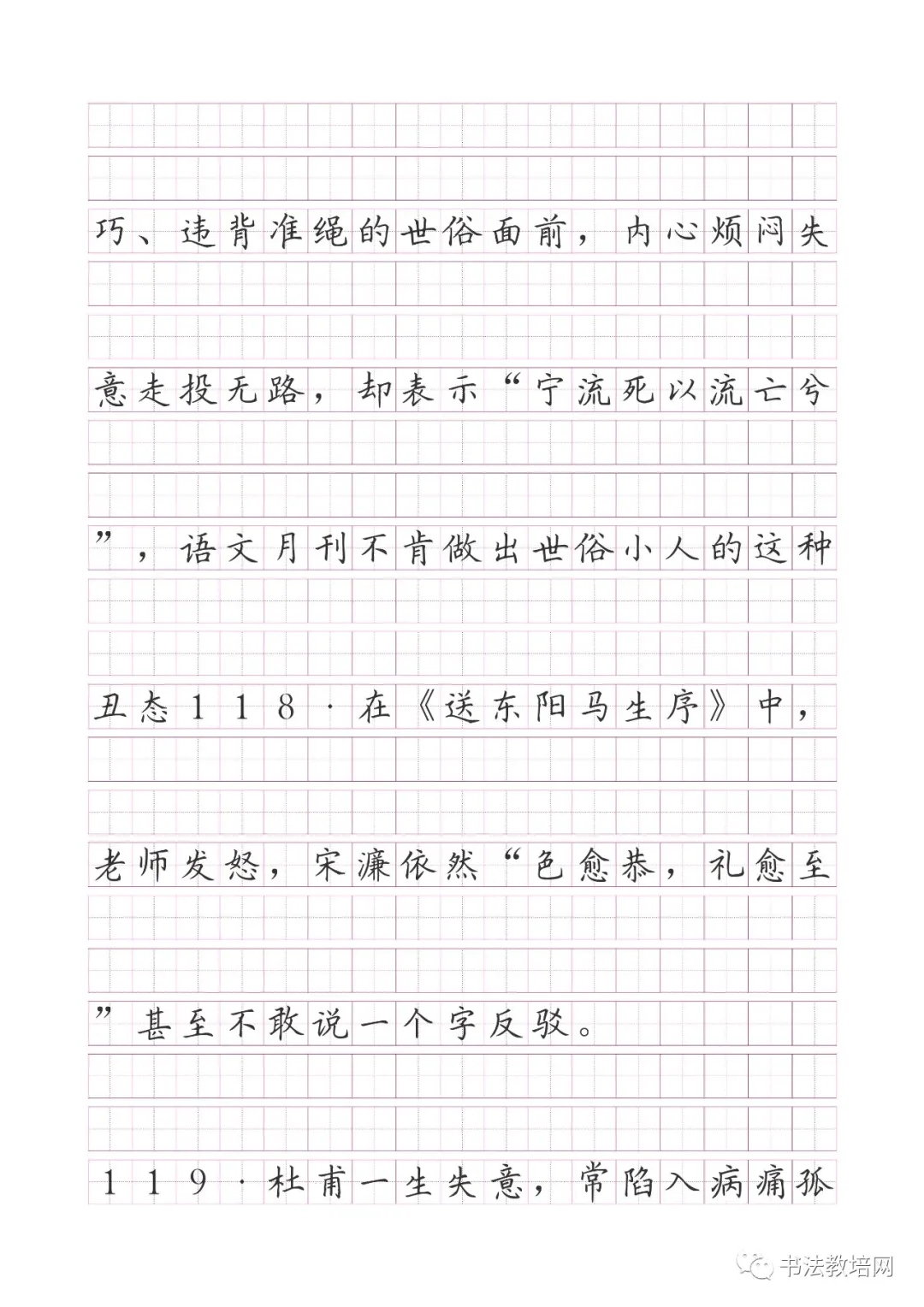 巧、违背准绳的世俗面前，内心烦闷失意走投无路，却表示“宁流死以流亡兮”，语文月刊不肯做出世俗小人的这种丑态118·在《送东阳马生序》中，老师发怒，宋濂依然“色愈恭，礼愈至”甚至不敢说一个字反驳。

119·杜甫一生失意，常陷入病痛孤

书法教培网